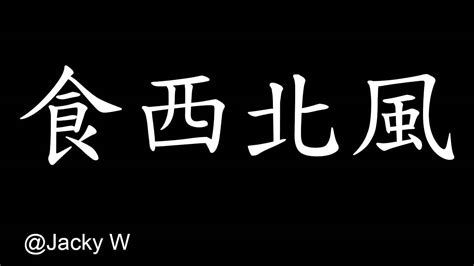 食西北風

@Jacky W